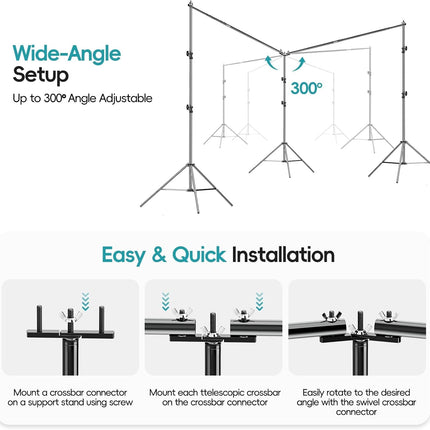 Wide-Angle Setup

Up to 300° Angle Adjustable

300°

Easy & Quick Installation

Mount a crossbar connector on a support stand using screw

Mount each ttelescopic crossbar on the crossbar connector

Easily rotate to the desired angle with the swivel crossbar connector